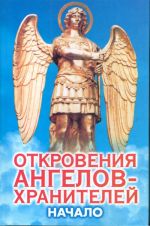 ОТКРОВЕНИЯ АНГЕЛОВ-ХРАНИТЕЛЕЙ
НАЧАЛО